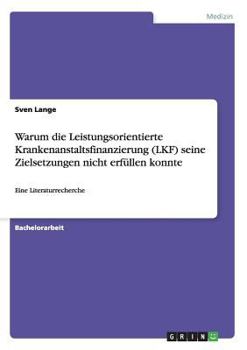 Medizin

Sven Lange

Warum die Leistungsorientierte Krankenanstaltsfinanzierung (LKF) seine Zielsetzungen nicht erfüllen konnte

Eine Literaturrecherche

Bachelorarbeit

GRIN